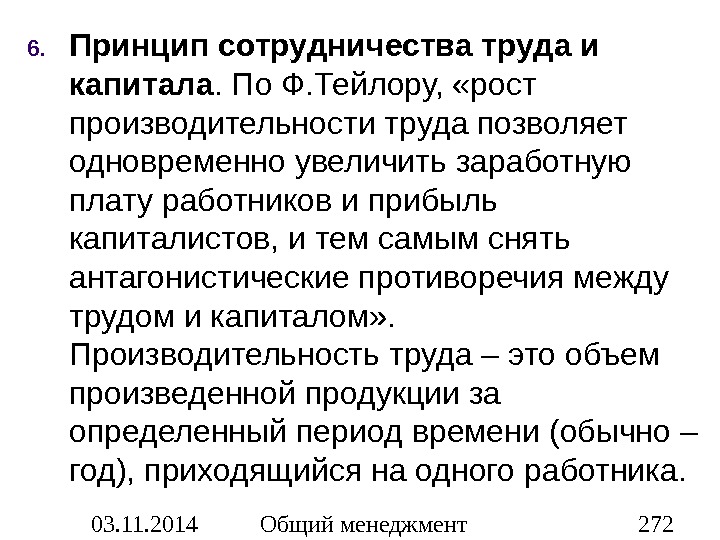 6. Принцип сотрудничества труда и капитала. По Ф.Тейлору, «рост производительности труда позволяет одновременно увеличить заработную плату работников и прибыль капиталистов, и тем самым снять антагонистические противоречия между трудом и капиталом». Производительность труда – это объем произведенной продукции за определенный период времени (обычно – год), приходящийся на одного работника.

03.11.2014 Общий менеджмент 272